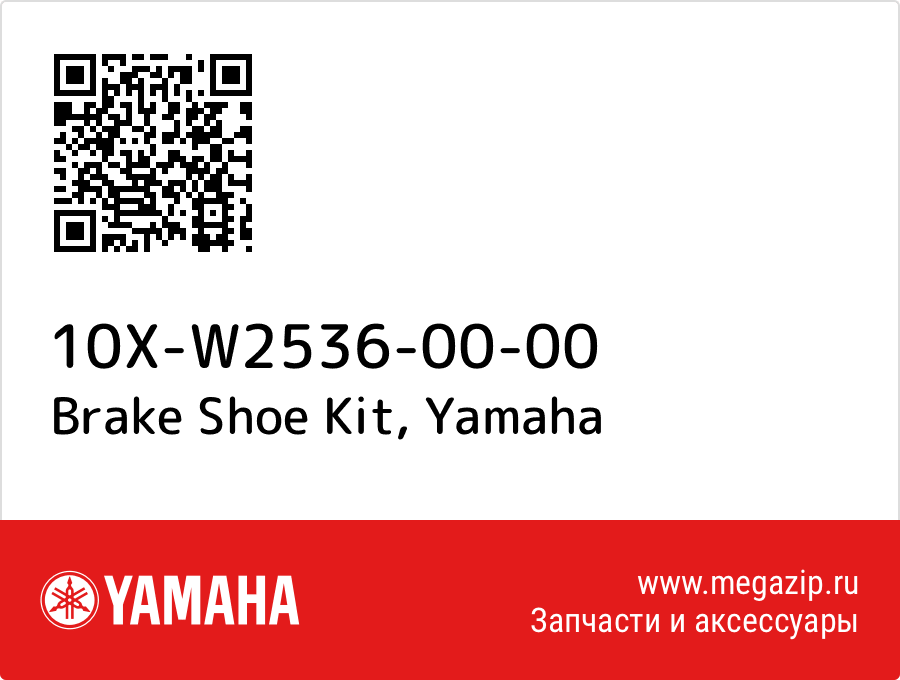 10X-W2536-00-00
Brake Shoe Kit, Yamaha

YAMAHA

www.megazip.ru
Запчасти и аксессуары